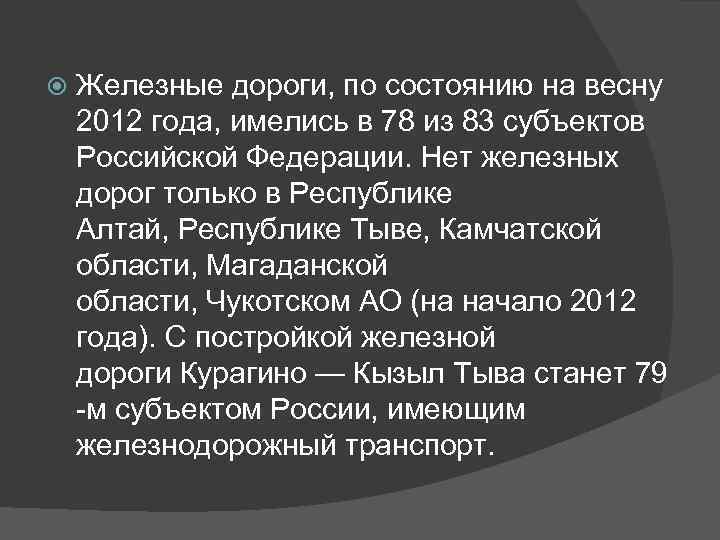 Железные дороги, по состоянию на весну 2012 года, имелись в 78 из 83 субъектов Российской Федерации. Нет железных дорог только в Республике Алтай, Республике Тыве, Камчатской области, Магаданской области, Чукотском АО (на начало 2012 года). С постройкой железной дороги Курагино — Кызыл Тыва станет 79 -м субъектом России, имеющим железнодорожный транспорт.